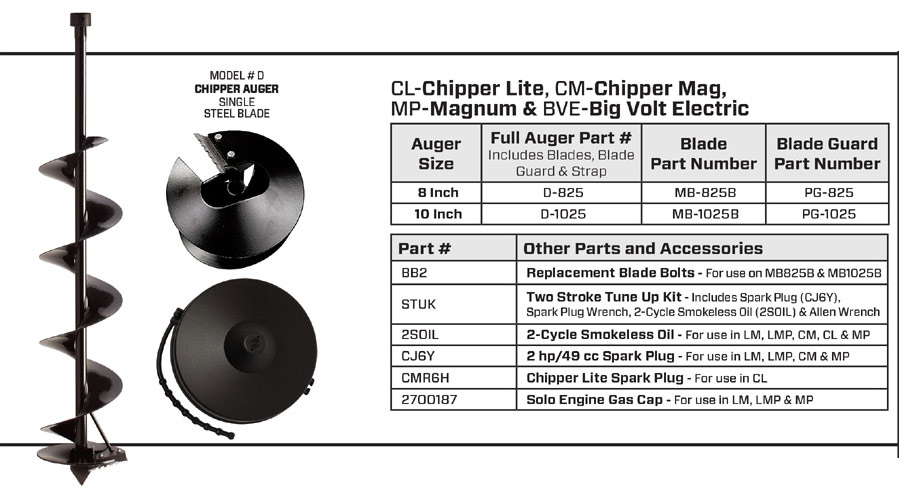 MODEL # D
CHIPPER AUGER
SINGLE
STEEL BLADE

CL-Chipper Lite, CM-Chipper Mag, MP-Magnum & BVE-Big Volt Electric

| Auger Size | Full Auger Part # Includes Blades, Blade Guard & Strap | Blade Part Number | Blade Guard Part Number |
|---|---|---|---|
| 8 Inch | D-825 | MB-825B | PG-825 |
| 10 Inch | D-1025 | MB-1025B | PG-1025 |

| Part # | Other Parts and Accessories |
|---|---|
| BB2 | Replacement Blade Bolts - For use on MB825B & MB1025B |
| STUK | Two Stroke Tune Up Kit - Includes Spark Plug (CJ6Y), Spark Plug Wrench, 2-Cycle Smokeless Oil (2SOIL) & Allen Wrench |
| 2SOIL | 2-Cycle Smokeless Oil - For use in LM, LMP, CM, CL & MP |
| CJ6Y | 2 hp/49 cc Spark Plug - For use in LM, LMP, CM & MP |
| CMR6H | Chipper Lite Spark Plug - For use in CL |
| 2700187 | Solo Engine Gas Cap - For use in LM, LMP & MP |